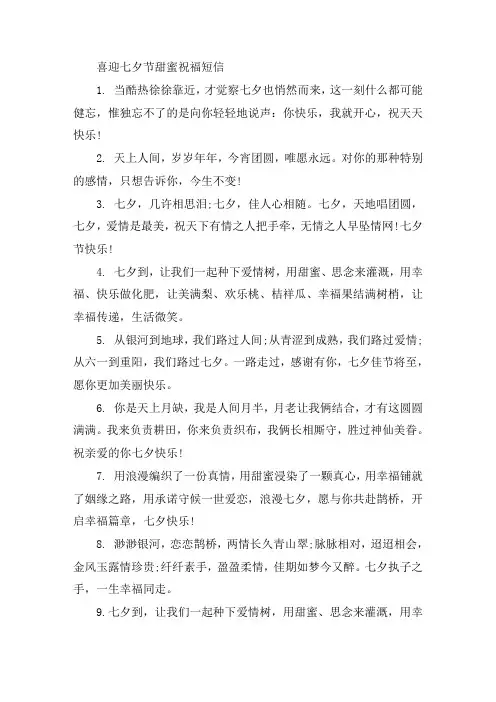 喜迎七夕节甜蜜祝福短信

1. 当酷热徐徐靠近，才觉察七夕也悄然而来，这一刻什么都可能健忘，惟独忘不了的是向你轻轻地说声：你快乐，我就开心，祝天天快乐！

2. 天上人间，岁岁年年，今宵团圆，唯愿永远。对你的那种特别的感情，只想告诉你，今生不变！

3. 七夕，几许相思泪；七夕，佳人心相随。七夕，天地唱团圆，七夕，爱情是最美，祝天下有情之人把手牵，无情之人早坠情网！七夕节快乐！

4. 七夕到，让我们一起种下爱情树，用甜蜜、思念来灌溉，用幸福、快乐做化肥，让美满梨、欢乐桃、桔祥瓜、幸福果结满树梢，让幸福传递，生活微笑。

5. 从银河到地球，我们路过人间；从青涩到成熟，我们路过爱情；从六一到重阳，我们路过七夕。一路走过，感谢有你，七夕佳节将至，愿你更加美丽快乐。

6. 你是天上月缺，我是人间月半，月老让我俩结合，才有这圆圆满满。我来负责耕田，你来负责织布，我俩长相厮守，胜过神仙美眷。祝亲爱的你七夕快乐！

7. 用浪漫编织了一份真情，用甜蜜浸染了一颗真心，用幸福铺就了姻缘之路，用承诺守候一世爱恋，浪漫七夕，愿与你共赴鹊桥，开启幸福篇章，七夕快乐！

8. 渺渺银河，恋恋鹊桥，两情长久青山翠；脉脉相对，迢迢相会，金风玉露情珍贵；纤纤素手，盈盈柔情，佳期如梦今又醉。七夕执子之手，一生幸福同走。

9.七夕到，让我们一起种下爱情树，用甜蜜、思念来灌溉，用幸